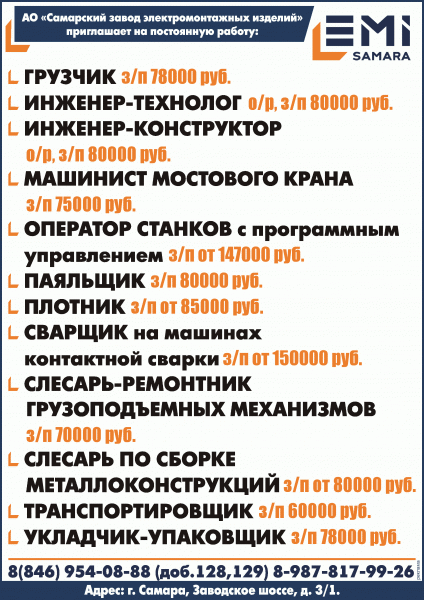 АО «Самарский завод электромонтажных изделий» приглашает на постоянную работу:

EMI SAMARA

ГРУЗЧИК з/п 78000 руб.

ИНЖЕНЕР-ТЕХНОЛОГ о/р, з/п 80000 руб.

ИНЖЕНЕР-КОНСТРУКТОР о/р, з/п 80000 руб.

МАШИНИСТ МОСТОВОГО КРАНА з/п 75000 руб.

ОПЕРАТОР СТАНКОВ с программным управлением з/п от 147000 руб.

ПАЯЛЬЩИК з/п 80000 руб.

ПЛОТНИК з/п от 85000 руб.

СВАРЩИК на машинах контактной сварки з/п от 150000 руб.

СЛЕСАРЬ-РЕМОНТНИК ГРУЗОПОДЪЕМНЫХ МЕХАНИЗМОВ з/п 70000 руб.

СЛЕСАРЬ ПО СБОРКЕ МЕТАЛЛОКОНСТРУКЦИЙ з/п от 80000 руб.

ТРАНСПОРТИРОВЩИК з/п 60000 руб.

УКЛАДЧИК-УПАКОВЩИК з/п 78000 руб.

8(846) 954-08-88 (доб.128,129) 8-987-817-99-26

Адрес: г. Самара, Заводское шоссе, д. 3/1.